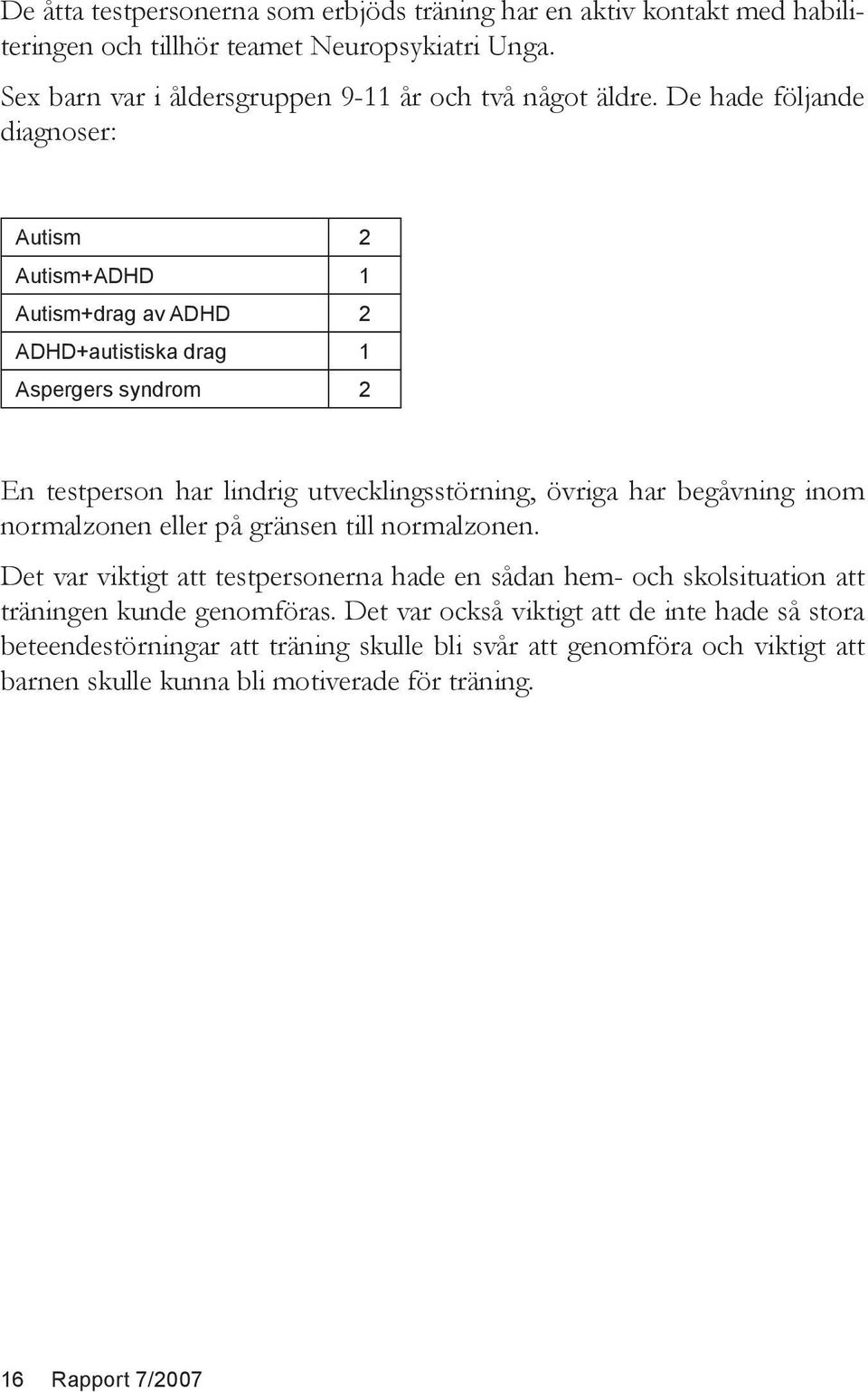 De åtta testpersonerna som erbjöds träning har en aktiv kontakt med habiliteringen och tillhör teamet Neuropsykiatri Unga.

Sex barn var i åldersgruppen 9-11 år och två något äldre. De hade följande diagnoser:

| Autism | 2 |
|---|---|
| Autism+ADHD | 1 |
| Autism+drag av ADHD | 2 |
| ADHD+autistiska drag | 1 |
| Aspergers syndrom | 2 |

En testperson har lindrig utvecklingsstörning, övriga har begåvning inom normalzonen eller på gränsen till normalzonen.

Det var viktigt att testpersonerna hade en sådan hem- och skolsituation att träningen kunde genomföras. Det var också viktigt att de inte hade så stora beteendestörningar att träning skulle bli svår att genomföra och viktigt att barnen skulle kunna bli motiverade för träning.

16 Rapport 7/2007